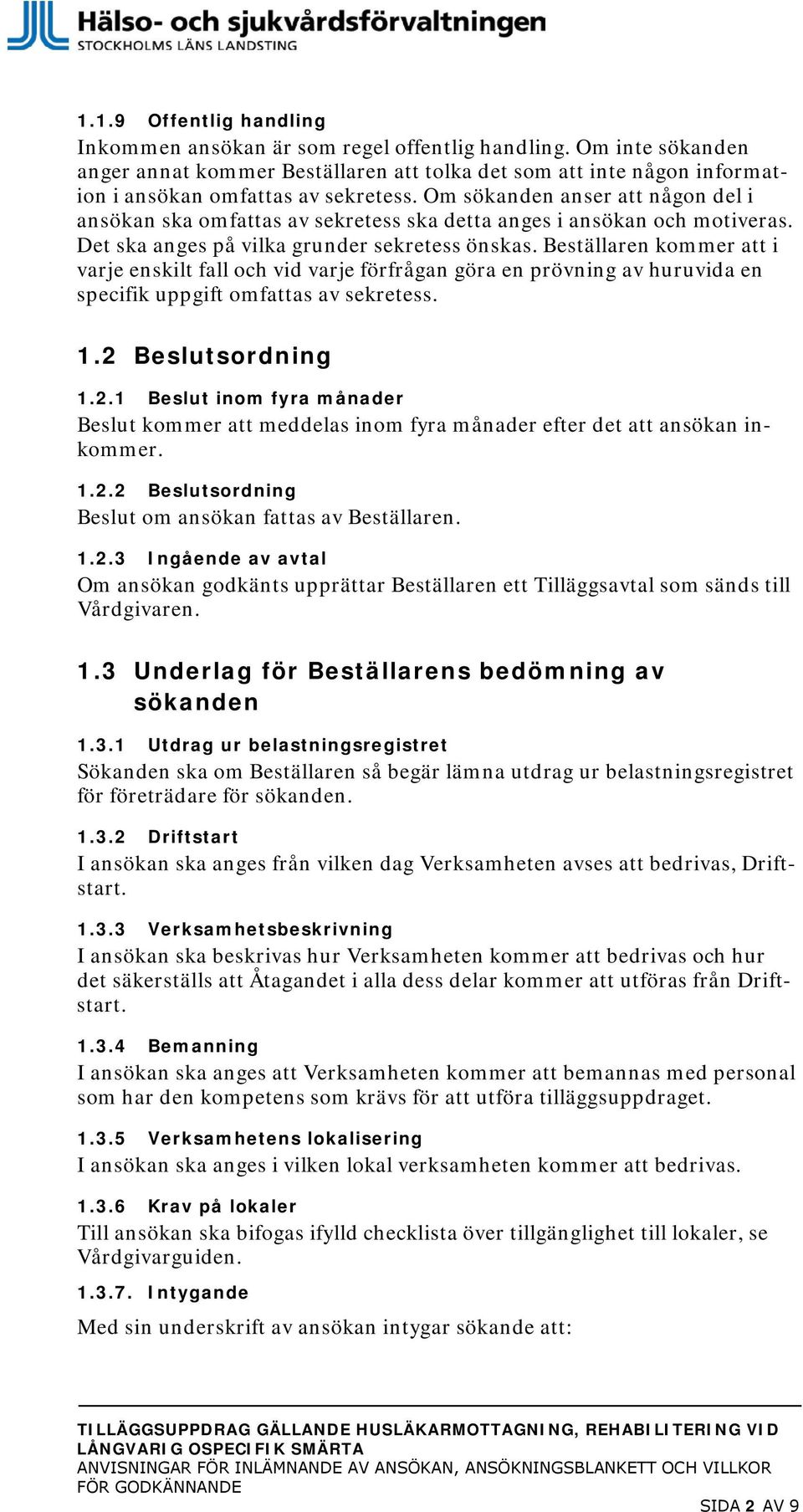 Hälso- och sjukvårdsförvaltningen
STOCKHOLMS LÄNS LANDSTING

1.1.9 Offentlig handling
Inkommen ansökan är som regel offentlig handling. Om inte sökanden anger annat kommer Beställaren att tolka det som att inte någon information i ansökan omfattas av sekretess. Om sökanden anser att någon del i ansökan ska omfattas av sekretess ska detta anges i ansökan och motiveras. Det ska anges på vilka grunder sekretess önskas. Beställaren kommer att i varje enskilt fall och vid varje förfrågan göra en prövning av huruvida en specifik uppgift omfattas av sekretess.

1.2 Beslutsordning

1.2.1 Beslut inom fyra månader
Beslut kommer att meddelas inom fyra månader efter det att ansökan inkommer.

1.2.2 Beslutsordning
Beslut om ansökan fattas av Beställaren.

1.2.3 Ingående av avtal
Om ansökan godkänts upprättar Beställaren ett Tilläggsavtal som sänds till Vårdgivaren.

1.3 Underlag för Beställarens bedömning av sökanden

1.3.1 Utdrag ur belastningsregistret
Sökanden ska om Beställaren så begär lämna utdrag ur belastningsregistret för företrädare för sökanden.

1.3.2 Driftstart
I ansökan ska anges från vilken dag Verksamheten avses att bedrivas, Driftstart.

1.3.3 Verksamhetsbeskrivning
I ansökan ska beskrivas hur Verksamheten kommer att bedrivas och hur det säkerställs att Åtagandet i alla dess delar kommer att utföras från Driftstart.

1.3.4 Bemanning
I ansökan ska anges att Verksamheten kommer att bemannas med personal som har den kompetens som krävs för att utföra tilläggsuppdraget.

1.3.5 Verksamhetens lokalisering
I ansökan ska anges i vilken lokal verksamheten kommer att bedrivas.

1.3.6 Krav på lokaler
Till ansökan ska bifogas ifylld checklista över tillgänglighet till lokaler, se Vårdgivarguiden.

1.3.7. Intygande
Med sin underskrift av ansökan intygar sökande att:

TILLÄGGSUPPDRAG GÄLLANDE HUSLÄKARMOTTAGNING, REHABILITERING VID LÅNGVARIG OSPECIFIK SMÄRTA
ANVISNINGAR FÖR INLÄMNANDE AV ANSÖKAN, ANSÖKNINGSBLANKETT OCH VILLKOR FÖR GODKÄNNANDE
SIDA 2 AV 9